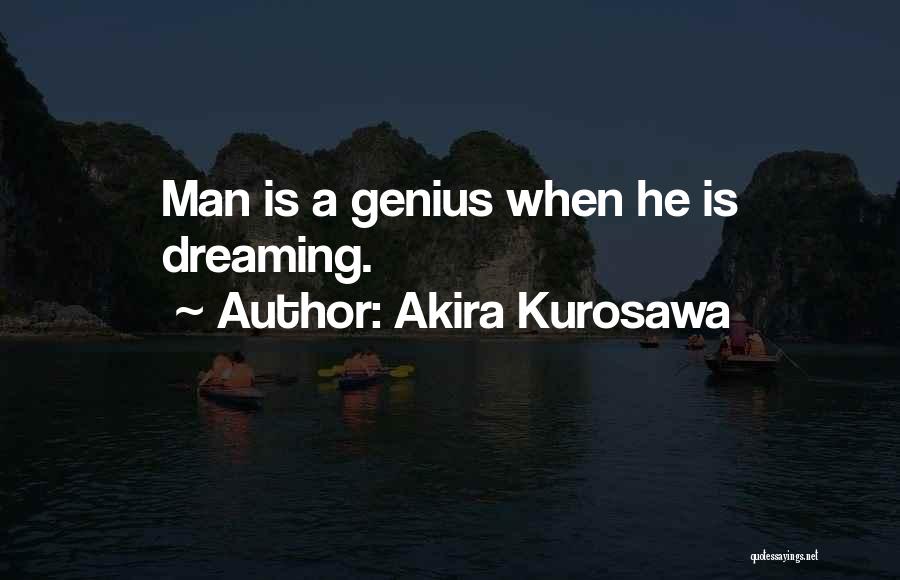 Man is a genius when he is dreaming.

~ Author: Akira Kurosawa

quotessayings.net